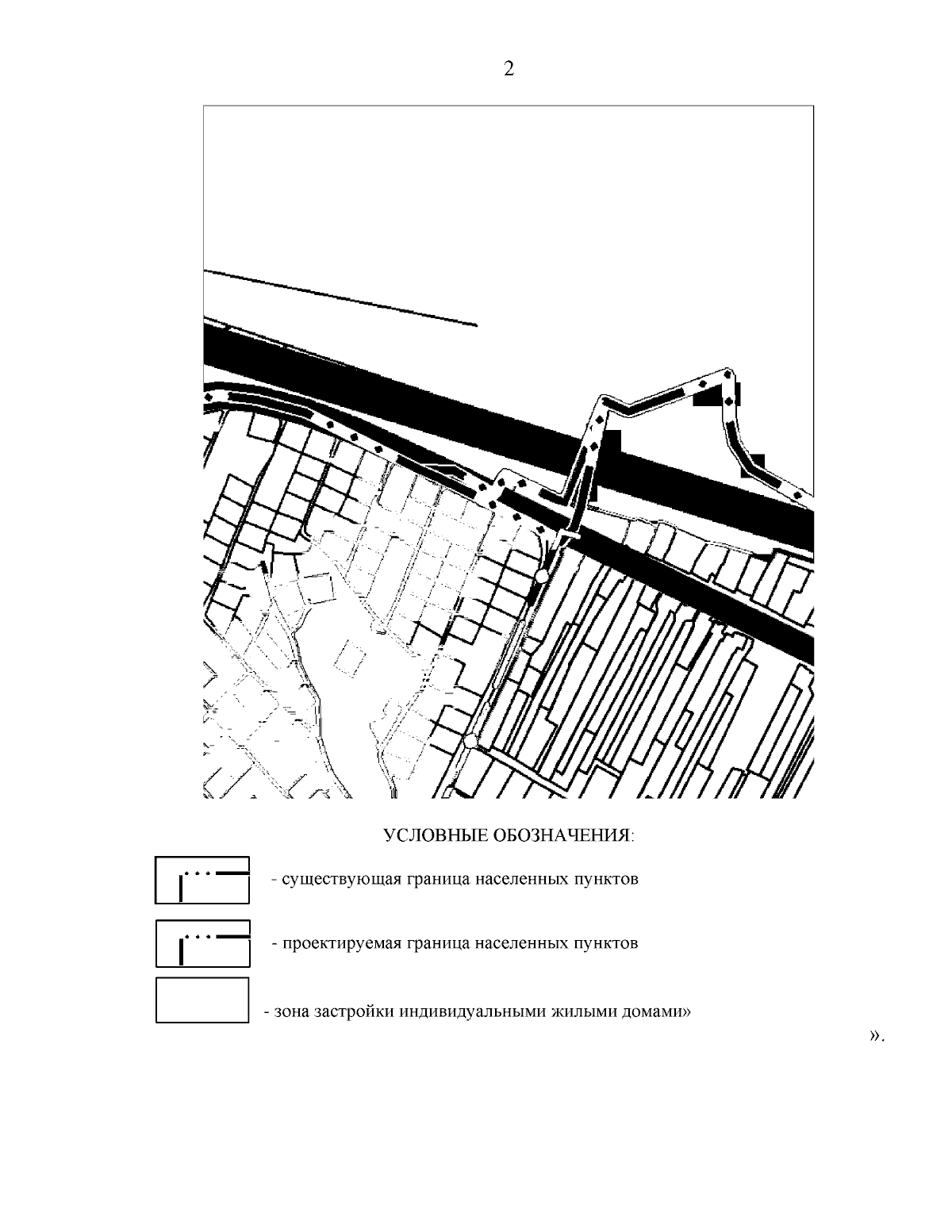 2

УСЛОВНЫЕ ОБОЗНАЧЕНИЯ:

- существующая граница населенных пунктов

- проектируемая граница населенных пунктов

- зона застройки индивидуальными жилыми домами»

».